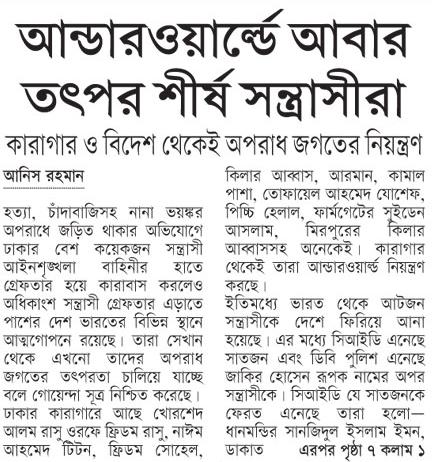 আন্ডারওয়ার্ল্ডে আবার তৎপর শীর্ষ সন্ত্রাসীরা

কারাগার ও বিদেশ থেকেই অপরাধ জগতের নিয়ন্ত্রণ

আনিস রহমান

হত্যা, চাঁদাবাজিসহ নানা ভয়ঙ্কর অপরাধে জড়িত থাকার অভিযোগে ঢাকার বেশ কয়েকজন সন্ত্রাসী আইনশৃঙ্খলা বাহিনীর হাতে গ্রেফতার হয়ে কারাবাস করলেও অধিকাংশ সন্ত্রাসী গ্রেফতার এড়াতে পাশের দেশ ভারতের বিভিন্ন স্থানে আত্মগোপনে রয়েছে। তারা সেখান থেকে এখনো তাদের অপরাধ জগতের তৎপরতা চালিয়ে যাচ্ছে বলে গোয়েন্দা সূত্র নিশ্চিত করেছে।
ঢাকার কারাগারে আছে খোরশেদ আলম রাসু ওরফে ফ্রিডম রাসু, নাঈম আহমেদ টিটন, ফ্রিডম সোহেল, কিলার আব্বাস, আরমান, কামাল পাশা, তোফায়েল আহমেদ যোশেফ, পিচ্চি হেলাল, ফার্মগেটের সুইডেন আসলাম, মিরপুরের কিলার আব্বাসসহ অনেকেই। কারাগার থেকেই তারা আন্ডারওয়ার্ল্ড নিয়ন্ত্রণ করছে।
ইতিমধ্যে ভারত থেকে আটজন সন্ত্রাসীকে দেশে ফিরিয়ে আনা হয়েছে। এর মধ্যে সিআইডি এনেছে সাতজন এবং ডিবি পুলিশ এনেছে জাকির হোসেন রূপক নামের অপর সন্ত্রাসীকে। সিআইডি যে সাতজনকে ফেরত এনেছে তারা হলো— ধানমন্ডির সানজিদুল ইসলাম ইমন, ডাকাত এরপর পৃষ্ঠা ৭ কলাম ১